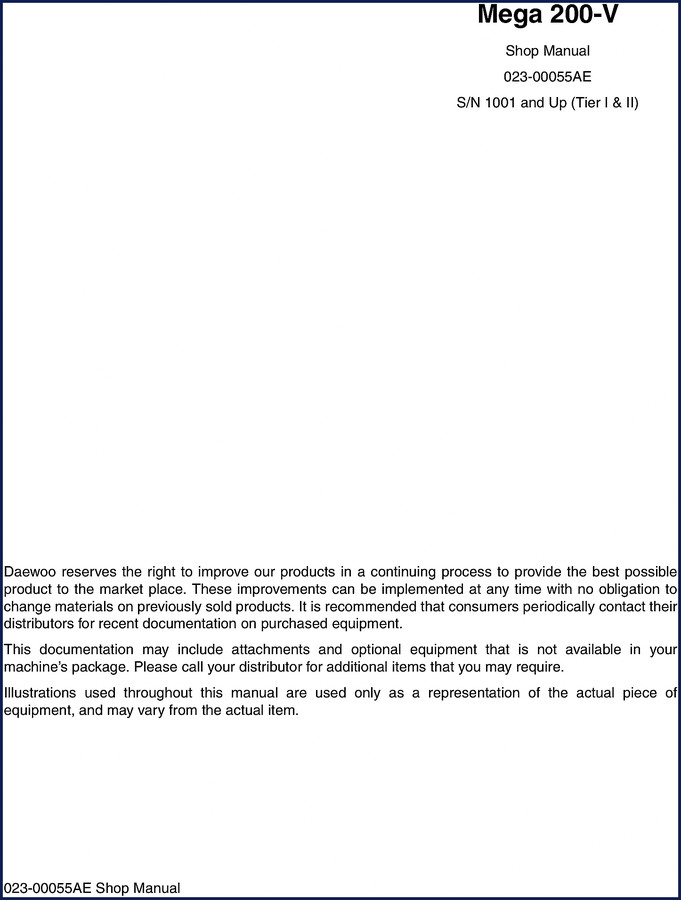 Mega 200-V

Shop Manual

023-00055AE

S/N 1001 and Up (Tier I & II)

Daewoo reserves the right to improve our products in a continuing process to provide the best possible product to the market place. These improvements can be implemented at any time with no obligation to change materials on previously sold products. It is recommended that consumers periodically contact their distributors for recent documentation on purchased equipment.

This documentation may include attachments and optional equipment that is not available in your machine's package. Please call your distributor for additional items that you may require.

Illustrations used throughout this manual are used only as a representation of the actual piece of equipment, and may vary from the actual item.

023-00055AE Shop Manual